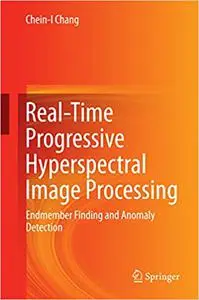 Chein-I Chang

Real-Time Progressive Hyperspectral Image Processing

Endmember Finding and Anomaly Detection

Springer